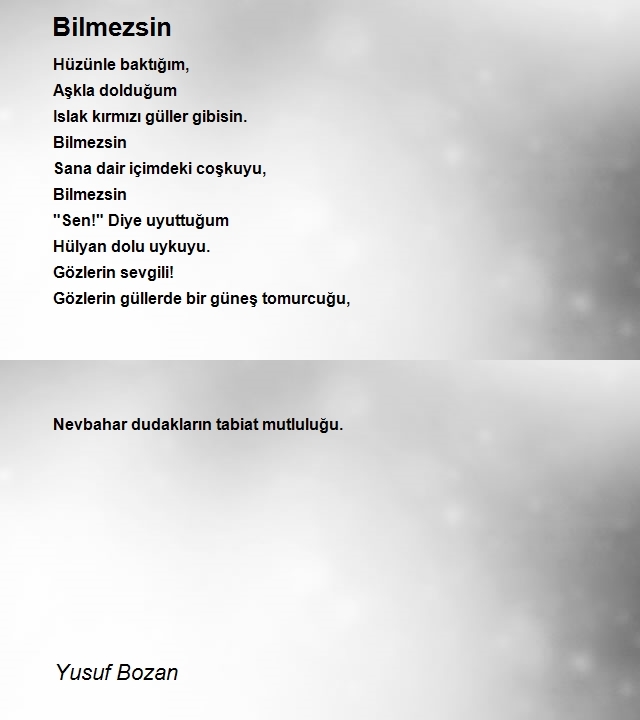 Bilmezsin

Hüzünle baktığım,
Aşkla dolduğum
Islak kırmızı güller gibisin.
Bilmezsin
Sana dair içimdeki coşkuyu,
Bilmezsin
"Sen!" Diye uyuttuğum
Hülyan dolu uykuyu.
Gözlerin sevgili!
Gözlerin güllerde bir güneş tomurcuğu,

Nevbahar dudakların tabiat mutluluğu.

Yusuf Bozan